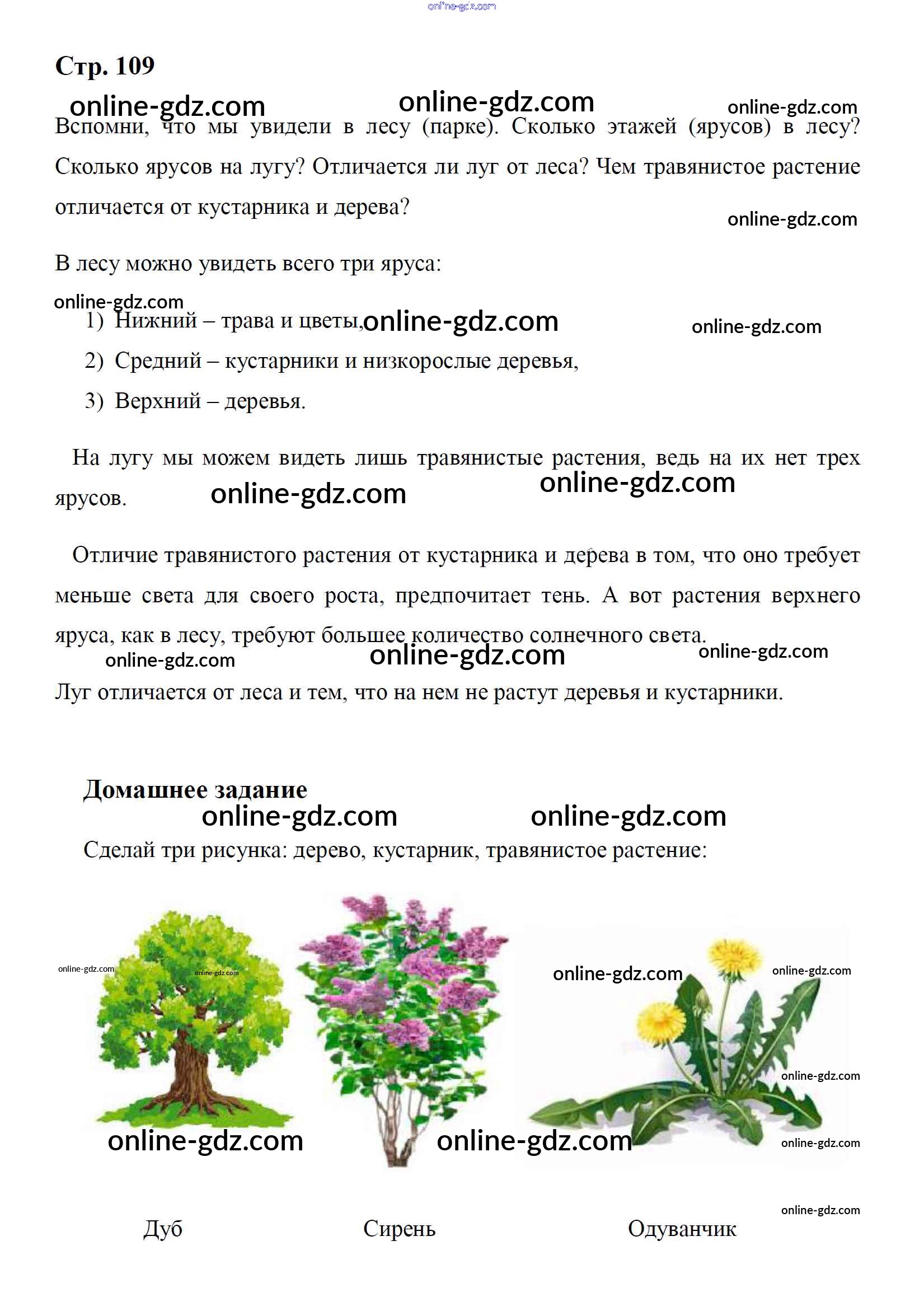 online-gdz.com

Стр. 109

online-gdz.com online-gdz.com online-gdz.com

Вспомни, что мы увидели в лесу (парке). Сколько этажей (ярусов) в лесу? Сколько ярусов на лугу? Отличается ли луг от леса? Чем травянистое растение отличается от кустарника и дерева?

online-gdz.com

В лесу можно увидеть всего три яруса:

online-gdz.com

1) Нижний – трава и цветы, online-gdz.com online-gdz.com
2) Средний – кустарники и низкорослые деревья,
3) Верхний – деревья.

На лугу мы можем видеть лишь травянистые растения, ведь на их нет трех ярусов. online-gdz.com online-gdz.com

Отличие травянистого растения от кустарника и дерева в том, что оно требует меньше света для своего роста, предпочитает тень. А вот растения верхнего яруса, как в лесу, требуют большее количество солнечного света.

online-gdz.com online-gdz.com online-gdz.com

Луг отличается от леса и тем, что на нем не растут деревья и кустарники.

Домашнее задание

online-gdz.com online-gdz.com

Сделай три рисунка: дерево, кустарник, травянистое растение:

online-gdz.com online-gdz.com online-gdz.com online-gdz.com online-gdz.com online-gdz.com online-gdz.com online-gdz.com online-gdz.com

Дуб Сирень Одуванчик